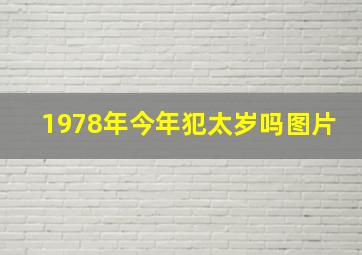 1978年今年犯太岁吗图片